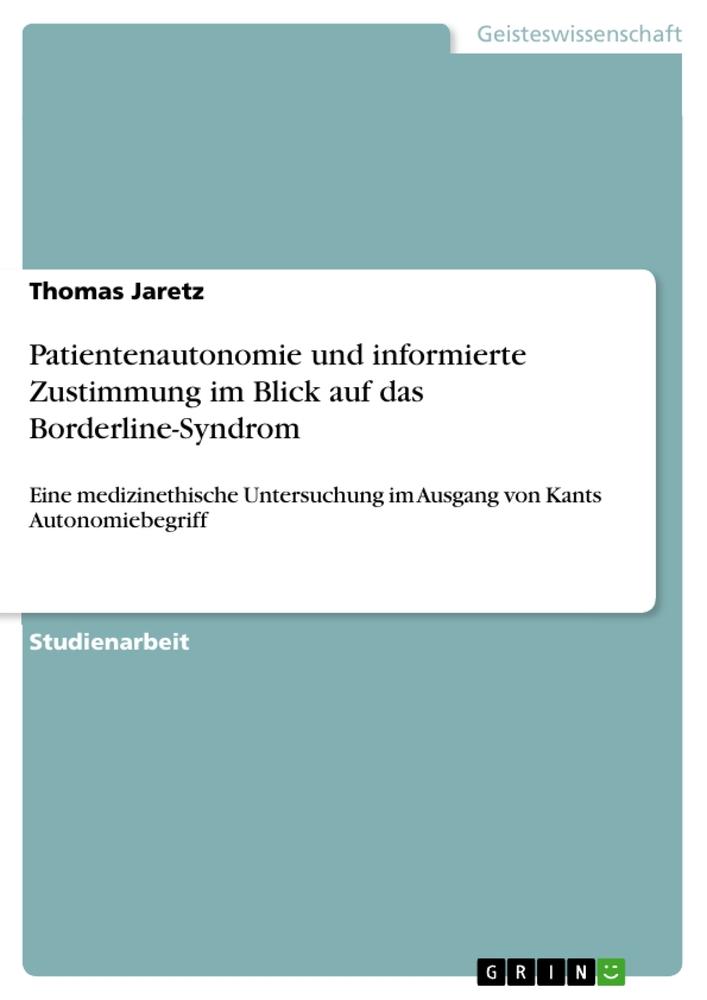 Geisteswissenschaft

Thomas Jaretz

Patientenautonomie und informierte Zustimmung im Blick auf das Borderline-Syndrom

Eine medizinethische Untersuchung im Ausgang von Kants Autonomiebegriff

Studienarbeit

GRIN